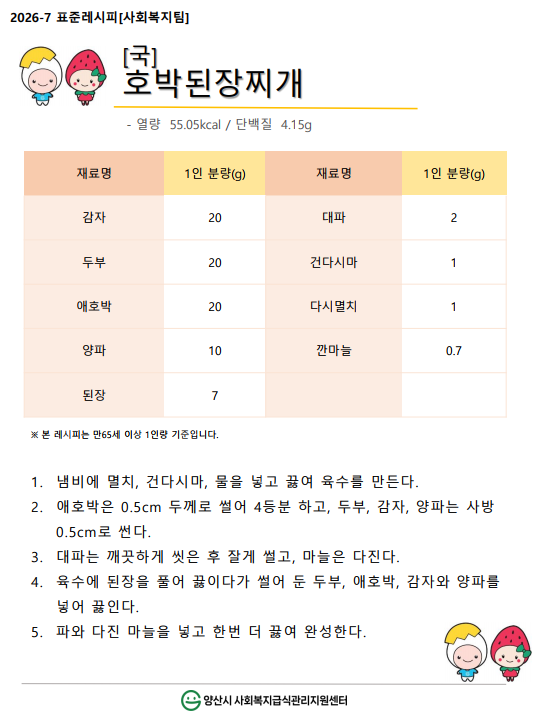 2026-7 표준레시피[사회복지팀]

[국]
호박된장찌개

- 열량 55.05kcal / 단백질 4.15g

| 재료명 | 1인 분량(g) | 재료명 | 1인 분량(g) |
|---|---|---|---|
| 감자 | 20 | 대파 | 2 |
| 두부 | 20 | 건다시마 | 1 |
| 애호박 | 20 | 다시멸치 | 1 |
| 양파 | 10 | 깐마늘 | 0.7 |
| 된장 | 7 | | |

※ 본 레시피는 만65세 이상 1인량 기준입니다.

1. 냄비에 멸치, 건다시마, 물을 넣고 끓여 육수를 만든다.
2. 애호박은 0.5cm 두께로 썰어 4등분 하고, 두부, 감자, 양파는 사방 0.5cm로 썬다.
3. 대파는 깨끗하게 씻은 후 잘게 썰고, 마늘은 다진다.
4. 육수에 된장을 풀어 끓이다가 썰어 둔 두부, 애호박, 감자와 양파를 넣어 끓인다.
5. 파와 다진 마늘을 넣고 한번 더 끓여 완성한다.

양산시 사회복지급식관리지원센터